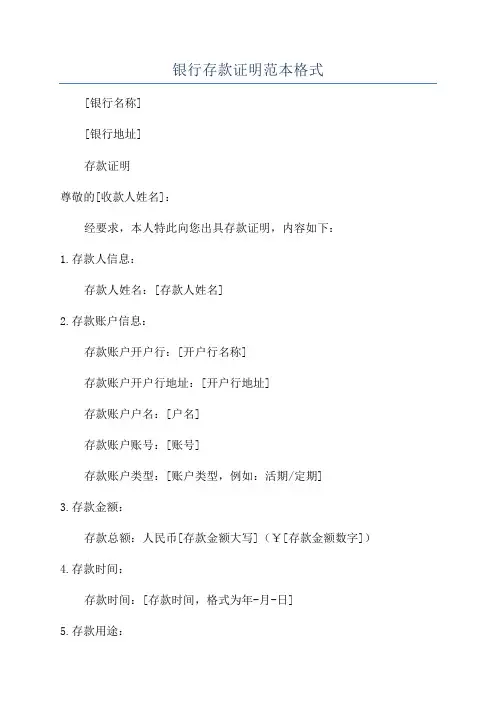 银行存款证明范本格式

[银行名称]

[银行地址]

存款证明

尊敬的[收款人姓名]：

经要求，本人特此向您出具存款证明，内容如下：

1.存款人信息：

存款人姓名：[存款人姓名]

2.存款账户信息：

存款账户开户行：[开户行名称]

存款账户开户行地址：[开户行地址]

存款账户户名：[户名]

存款账户账号：[账号]

存款账户类型：[账户类型，例如：活期/定期]

3.存款金额：

存款总额：人民币[存款金额大写]（￥[存款金额数字]）

4.存款时间：

存款时间：[存款时间，格式为年-月-日]

5.存款用途：